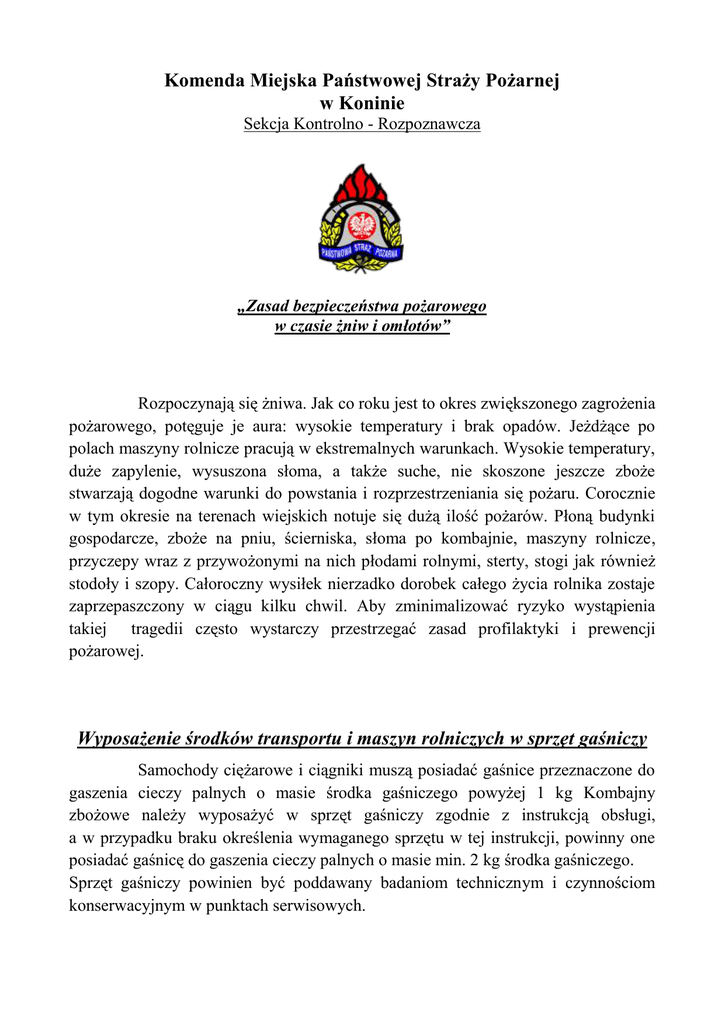 Komenda Miejska Państwowej Straży Pożarnej
w Koninie
Sekcja Kontrolno - Rozpoznawcza

PAŃSTWOWA STRAŻ POŻARNA

„Zasad bezpieczeństwa pożarowego
w czasie żniw i omłotów”

Rozpoczynają się żniwa. Jak co roku jest to okres zwiększonego zagrożenia pożarowego, potęguje je aura: wysokie temperatury i brak opadów. Jeżdżące po polach maszyny rolnicze pracują w ekstremalnych warunkach. Wysokie temperatury, duże zapylenie, wysuszona słoma, a także suche, nie skoszone jeszcze zboże stwarzają dogodne warunki do powstania i rozprzestrzeniania się pożaru. Corocznie w tym okresie na terenach wiejskich notuje się dużą ilość pożarów. Płoną budynki gospodarcze, zboże na pniu, ścierniska, słoma po kombajnie, maszyny rolnicze, przyczepy wraz z przywożonymi na nich płodami rolnymi, sterty, stogi jak również stodoły i szopy. Całoroczny wysiłek nierzadko dorobek całego życia rolnika zostaje zaprzepaszczony w ciągu kilku chwil. Aby zminimalizować ryzyko wystąpienia takiej tragedii często wystarczy przestrzegać zasad profilaktyki i prewencji pożarowej.

Wyposażenie środków transportu i maszyn rolniczych w sprzęt gaśniczy

Samochody ciężarowe i ciągniki muszą posiadać gaśnice przeznaczone do gaszenia cieczy palnych o masie środka gaśniczego powyżej 1 kg Kombajny zbożowe należy wyposażyć w sprzęt gaśniczy zgodnie z instrukcją obsługi, a w przypadku braku określenia wymaganego sprzętu w tej instrukcji, powinny one posiadać gaśnicę do gaszenia cieczy palnych o masie min. 2 kg środka gaśniczego. Sprzęt gaśniczy powinien być poddawany badaniom technicznym i czynnościom konserwacyjnym w punktach serwisowych.